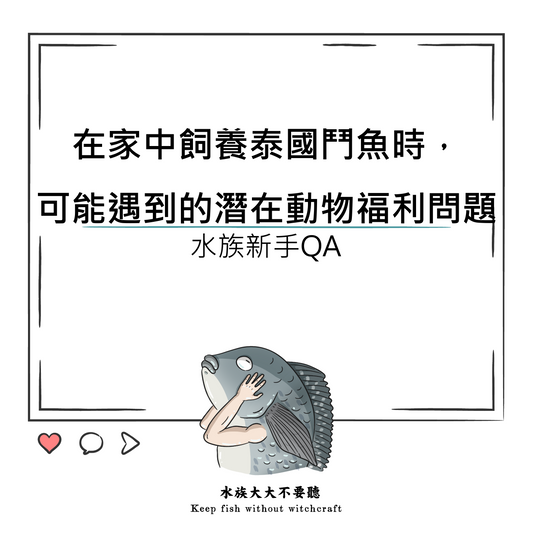 在家中飼養泰國鬥魚時，
可能遇到的潛在動物福利問題

水族新手QA

水族大大不要聽
Keep fish without witchcraft